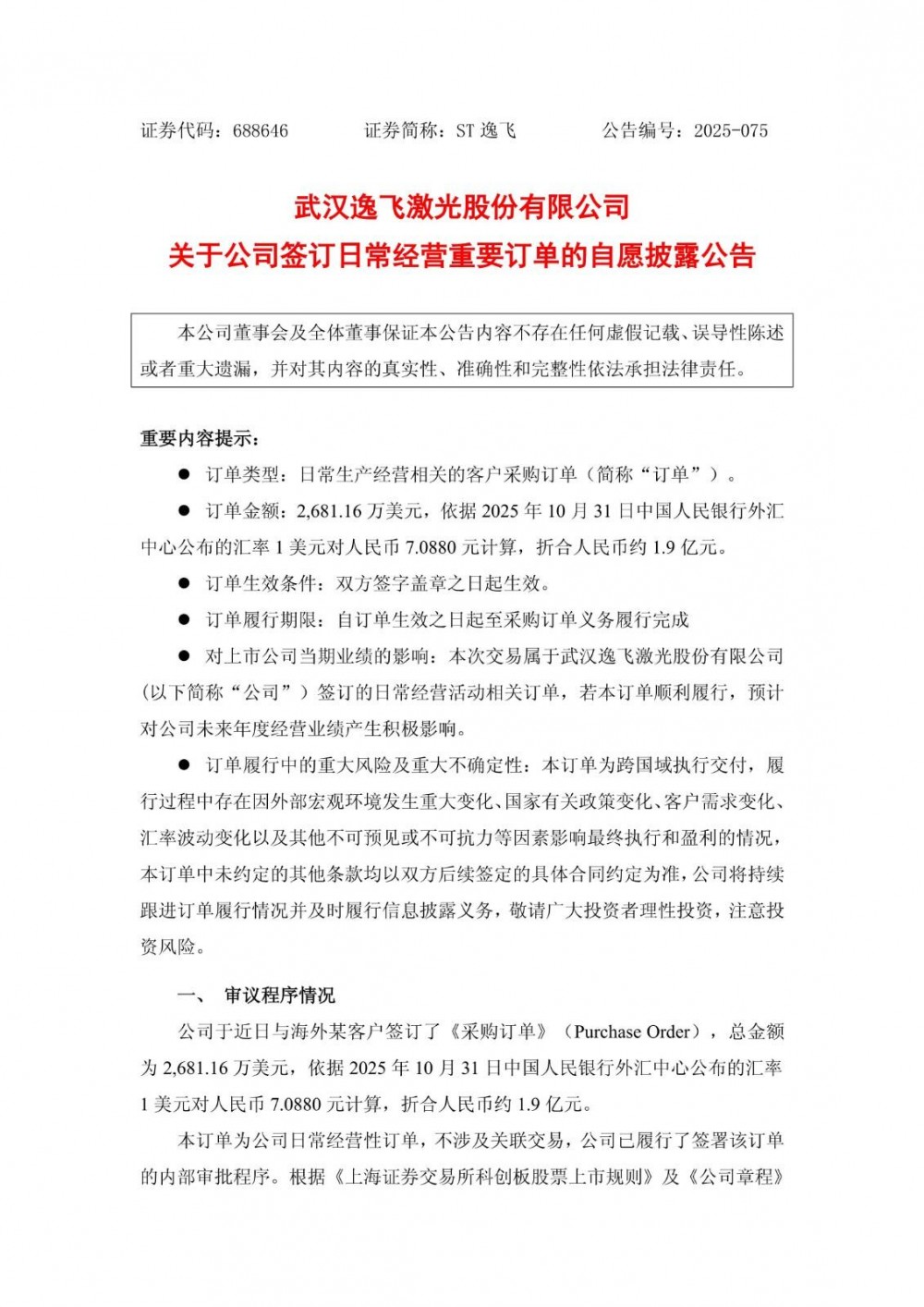 证券代码：688646　　　　证券简称：ST 逸飞　　　　公告编号：2025-075

武汉逸飞激光股份有限公司
关于公司签订日常经营重要订单的自愿披露公告

本公司董事会及全体董事保证本公告内容不存在任何虚假记载、误导性陈述或者重大遗漏，并对其内容的真实性、准确性和完整性依法承担法律责任。

重要内容提示：

● 订单类型：日常生产经营相关的客户采购订单（简称“订单”）。

● 订单金额：2,681.16 万美元，依据 2025 年 10 月 31 日中国人民银行外汇中心公布的汇率 1 美元对人民币 7.0880 元计算，折合人民币约 1.9 亿元。

● 订单生效条件：双方签字盖章之日起生效。

● 订单履行期限：自订单生效之日起至采购订单义务履行完成

● 对上市公司当期业绩的影响：本次交易属于武汉逸飞激光股份有限公司（以下简称“公司”）签订的日常经营活动相关订单，若本订单顺利履行，预计对公司未来年度经营业绩产生积极影响。

● 订单履行中的重大风险及重大不确定性：本订单为跨国域执行交付，履行过程中存在因外部宏观环境发生重大变化、国家有关政策变化、客户需求变化、汇率波动变化以及其他不可预见或不可抗力等因素影响最终执行和盈利的情况，本订单中未约定的其他条款均以双方后续签定的具体合同约定为准，公司将持续跟进订单履行情况并及时履行信息披露义务，敬请广大投资者理性投资，注意投资风险。

一、　审议程序情况

公司于近日与海外某客户签订了《采购订单》（Purchase Order），总金额为 2,681.16 万美元，依据 2025 年 10 月 31 日中国人民银行外汇中心公布的汇率 1 美元对人民币 7.0880 元计算，折合人民币约 1.9 亿元。

本订单为公司日常经营性订单，不涉及关联交易，公司已履行了签署该订单的内部审批程序。根据《上海证券交易所科创板股票上市规则》及《公司章程》